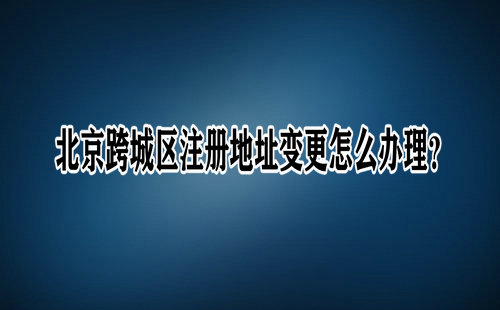 北京跨城区注册地址变更怎么办理?